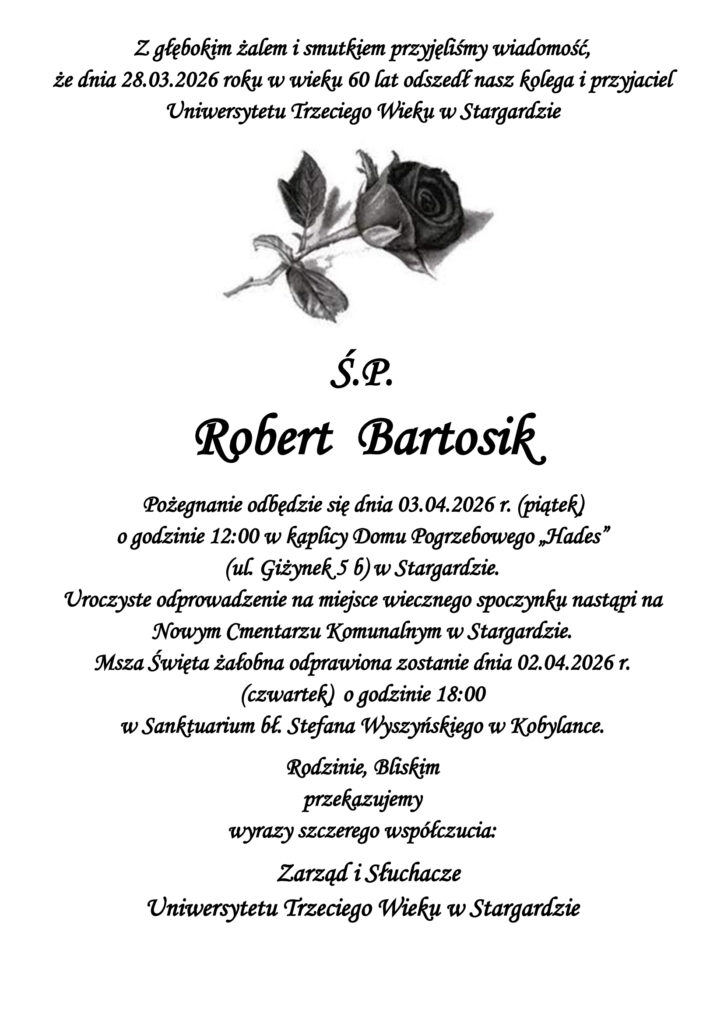 Z głębokim żalem i smutkiem przyjęliśmy wiadomość,
że dnia 28.03.2026 roku w wieku 60 lat odszedł nasz kolega i przyjaciel
Uniwersytetu Trzeciego Wieku w Stargardzie

Ś.P.

Robert Bartosik

Pożegnanie odbędzie się dnia 03.04.2026 r. (piątek)
o godzinie 12:00 w kaplicy Domu Pogrzebowego „Hades”
(ul. Giżynek 5 b) w Stargardzie.
Uroczyste odprowadzenie na miejsce wiecznego spoczynku nastąpi na
Nowym Cmentarzu Komunalnym w Stargardzie.
Msza Święta żałobna odprawiona zostanie dnia 02.04.2026 r.
(czwartek) o godzinie 18:00
w Sanktuarium bł. Stefana Wyszyńskiego w Kobylance.

Rodzinie, Bliskim
przekazujemy
wyrazy szczerego współczucia:

Zarząd i Słuchacze
Uniwersytetu Trzeciego Wieku w Stargardzie